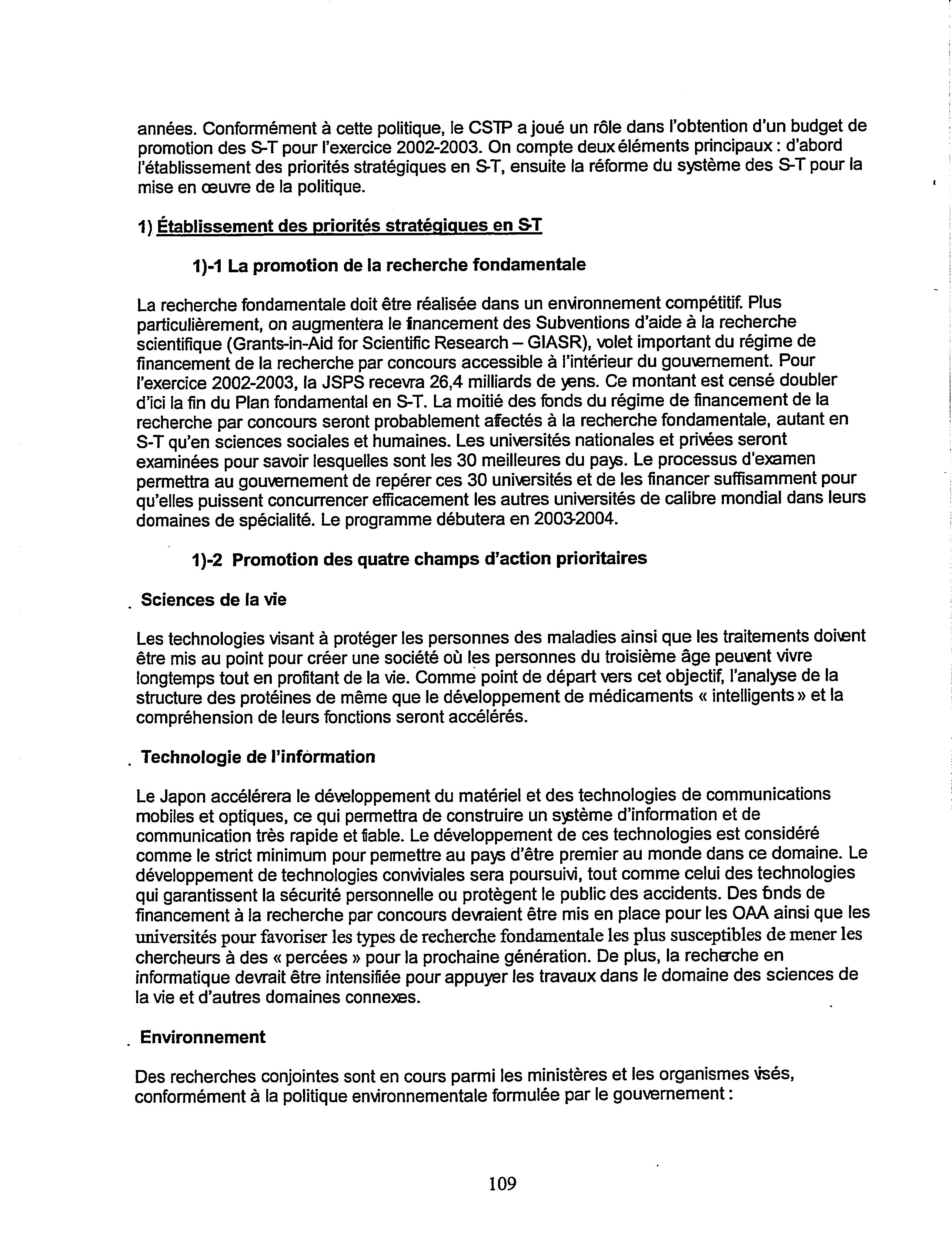 années. Conformément à cette politique, le CSTP a joué un rôle dans l'obtention d'un budget de promotion des S-T pour l'exercice 2002-2003. On compte deux éléments principaux : d'abord l'établissement des priorités stratégiques en S-T, ensuite la réforme du système des S-T pour la mise en œuvre de la politique.

1) Établissement des priorités stratégiques en S-T

1)-1 La promotion de la recherche fondamentale

La recherche fondamentale doit être réalisée dans un environnement compétitif. Plus particulièrement, on augmentera le financement des Subventions d'aide à la recherche scientifique (Grants-in-Aid for Scientific Research – GIASR), volet important du régime de financement de la recherche par concours accessible à l'intérieur du gouvernement. Pour l'exercice 2002-2003, la JSPS recevra 26,4 milliards de yens. Ce montant est censé doubler d'ici la fin du Plan fondamental en S-T. La moitié des fonds du régime de financement de la recherche par concours seront probablement affectés à la recherche fondamentale, autant en S-T qu'en sciences sociales et humaines. Les universités nationales et privées seront examinées pour savoir lesquelles sont les 30 meilleures du pays. Le processus d'examen permettra au gouvernement de repérer ces 30 universités et de les financer suffisamment pour qu'elles puissent concurrencer efficacement les autres universités de calibre mondial dans leurs domaines de spécialité. Le programme débutera en 2003-2004.

1)-2 Promotion des quatre champs d'action prioritaires

. Sciences de la vie

Les technologies visant à protéger les personnes des maladies ainsi que les traitements doivent être mis au point pour créer une société où les personnes du troisième âge peuvent vivre longtemps tout en profitant de la vie. Comme point de départ vers cet objectif, l'analyse de la structure des protéines de même que le développement de médicaments « intelligents » et la compréhension de leurs fonctions seront accélérés.

. Technologie de l'information

Le Japon accélérera le développement du matériel et des technologies de communications mobiles et optiques, ce qui permettra de construire un système d'information et de communication très rapide et fiable. Le développement de ces technologies est considéré comme le strict minimum pour permettre au pays d'être premier au monde dans ce domaine. Le développement de technologies conviviales sera poursuivi, tout comme celui des technologies qui garantissent la sécurité personnelle ou protègent le public des accidents. Des fonds de financement à la recherche par concours devraient être mis en place pour les OAA ainsi que les universités pour favoriser les types de recherche fondamentale les plus susceptibles de mener les chercheurs à des « percées » pour la prochaine génération. De plus, la recherche en informatique devrait être intensifiée pour appuyer les travaux dans le domaine des sciences de la vie et d'autres domaines connexes.

. Environnement

Des recherches conjointes sont en cours parmi les ministères et les organismes visés, conformément à la politique environnementale formulée par le gouvernement :

109